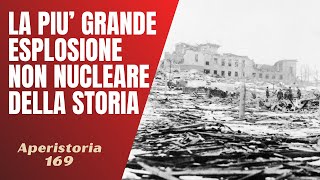 LA PIU' GRANDE ESPLOSIONE NON NUCLEARE DELLA STORIA

Aperistoria
169